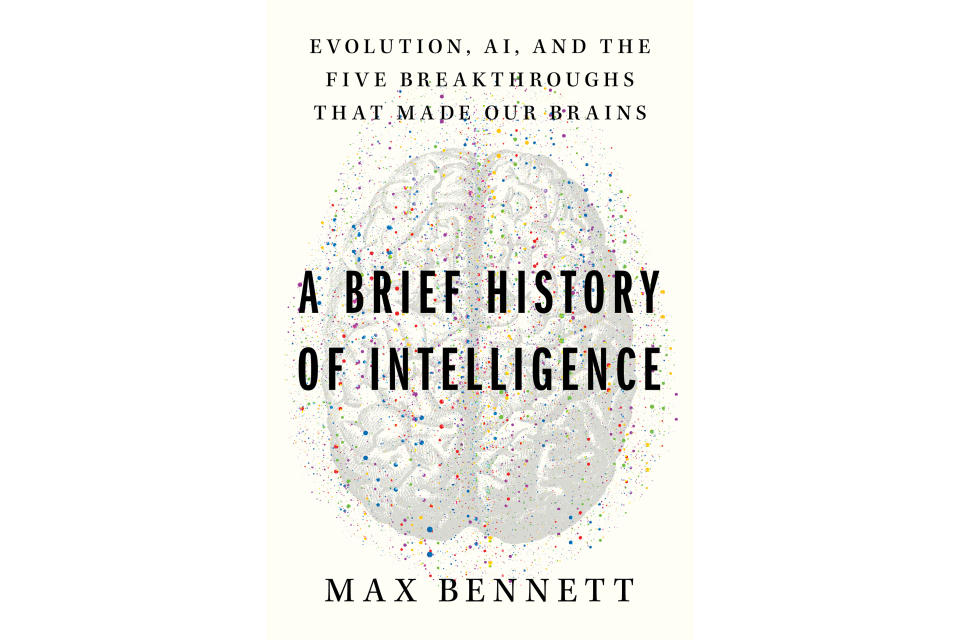 EVOLUTION, AI, AND THE FIVE BREAKTHROUGHS THAT MADE OUR BRAINS

A BRIEF HISTORY OF INTELLIGENCE

MAX BENNETT